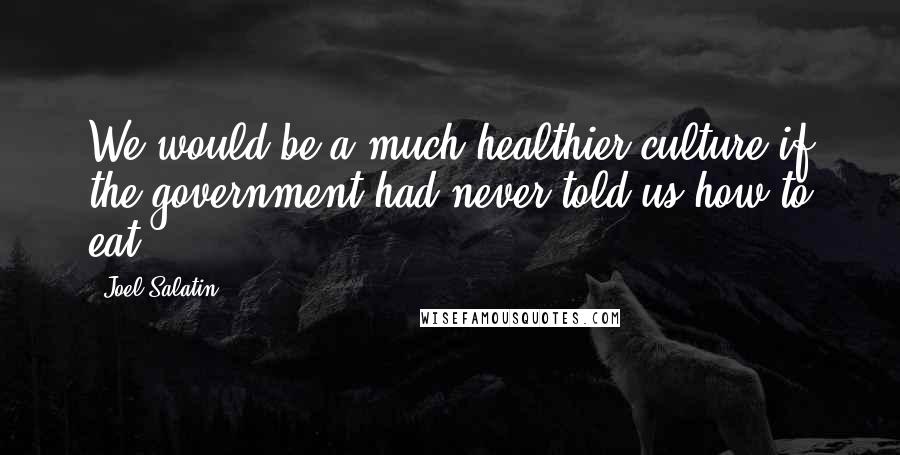 We would be a much healthier culture if the government had never told us how to eat.

Joel Salatin

WISEFAMOUSQUOTES.COM